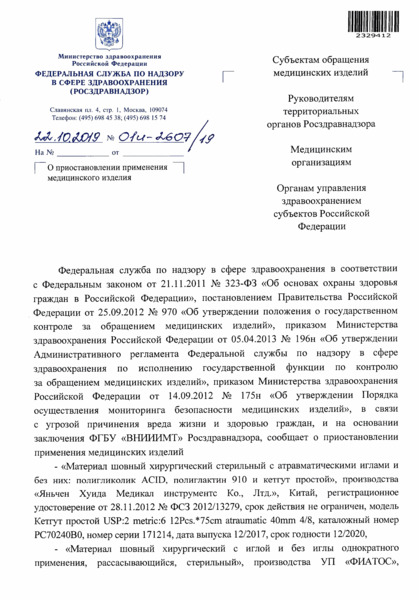 2329412

Министерство здравоохранения Российской Федерации
ФЕДЕРАЛЬНАЯ СЛУЖБА ПО НАДЗОРУ В СФЕРЕ ЗДРАВООХРАНЕНИЯ (РОСЗДРАВНАДЗОР)

Славянская пл. 4, стр. 1, Москва, 109074
Телефон: (495) 698 45 38; (495) 698 15 74

22.10.2019 № 01и-2607/19

На № ____________ от ____________

О приостановлении применения медицинского изделия

Субъектам обращения медицинских изделий

Руководителям территориальных органов Росздравнадзора

Медицинским организациям

Органам управления здравоохранением субъектов Российской Федерации

Федеральная служба по надзору в сфере здравоохранения в соответствии с Федеральным законом от 21.11.2011 № 323-ФЗ «Об основах охраны здоровья граждан в Российской Федерации», постановлением Правительства Российской Федерации от 25.09.2012 № 970 «Об утверждении положения о государственном контроле за обращением медицинских изделий», приказом Министерства здравоохранения Российской Федерации от 05.04.2013 № 196н «Об утверждении Административного регламента Федеральной службы по надзору в сфере здравоохранения по исполнению государственной функции по контролю за обращением медицинских изделий», приказом Министерства здравоохранения Российской Федерации от 14.09.2012 № 175н «Об утверждении Порядка осуществления мониторинга безопасности медицинских изделий», в связи с угрозой причинения вреда жизни и здоровью граждан, и на основании заключения ФГБУ «ВНИИИМТ» Росздравнадзора, сообщает о приостановлении применения медицинских изделий

- «Материал шовный хирургический стерильный с атравматическими иглами и без них: полигликолик ACID, полиглактин 910 и кетгут простой», производства «Яньчен Хуида Медикал инструментс Ко., Лтд.», Китай, регистрационное удостоверение от 28.11.2012 № ФСЗ 2012/13279, срок действия не ограничен, модель Кетгут простой USP:2 metric:6 12Pcs.*75cm atraumatic 40mm 4/8, каталожный номер PC70240B0, номер серии 171214, дата выпуска 12/2017, срок годности 12/2020,

- «Материал шовный хирургический с иглой и без иглы однократного применения, рассасывающийся, стерильный», производства УП «ФИАТОС»,